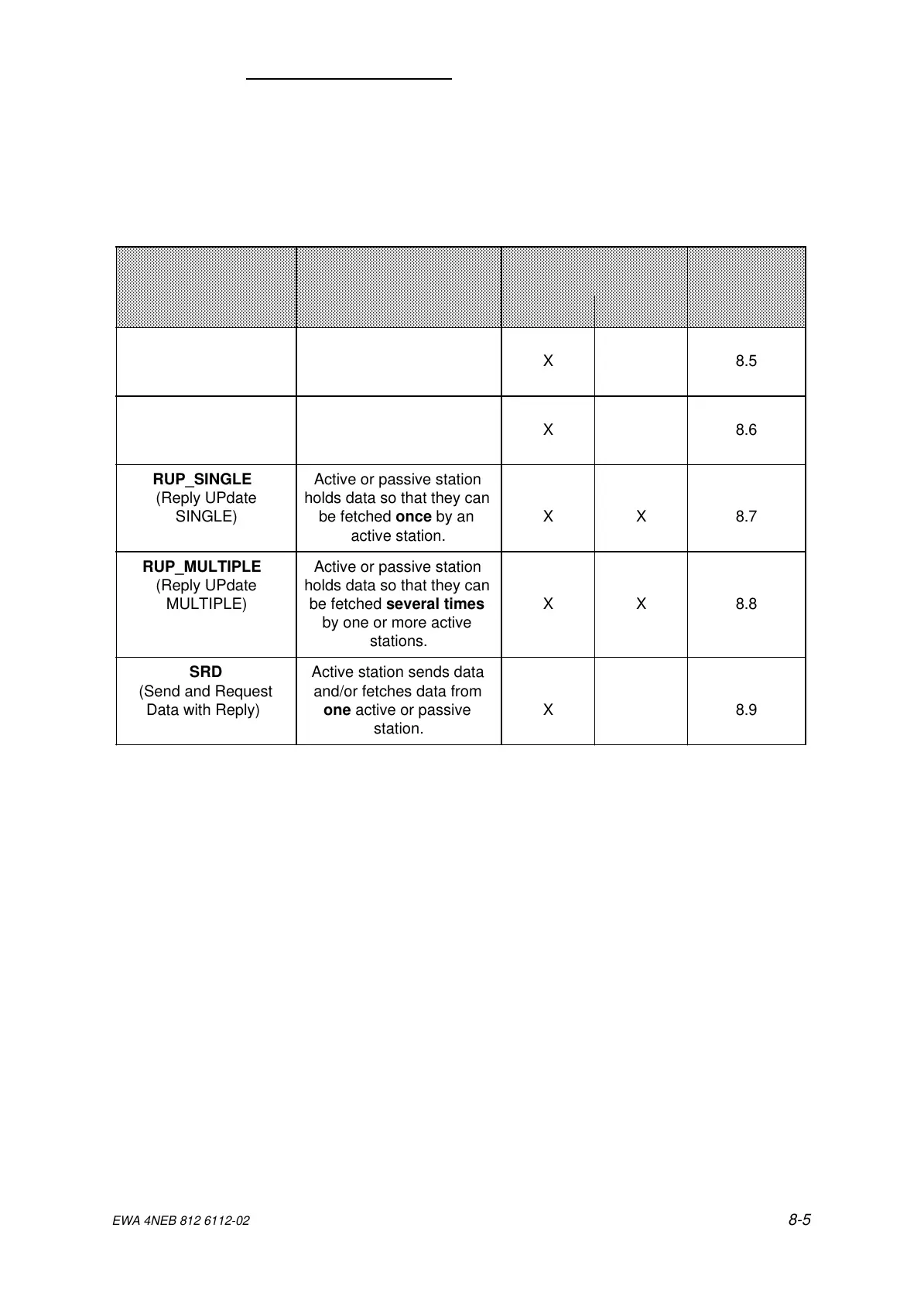 |  |  |  |  |  |
|---|---|---|---|---|
|  |  | X |  | 8.5 |
|  |  | X |  | 8.6 |
| **RUP_SINGLE** (Reply UPdate SINGLE) | Active or passive station holds data so that they can be fetched **once** by an active station. | X | X | 8.7 |
| **RUP_MULTIPLE** (Reply UPdate MULTIPLE) | Active or passive station holds data so that they can be fetched **several times** by one or more active stations. | X | X | 8.8 |
| **SRD** (Send and Request Data with Reply) | Active station sends data and/or fetches data from **one** active or passive station. | X |  | 8.9 |

EWA 4NEB 812 6112-02

8-5